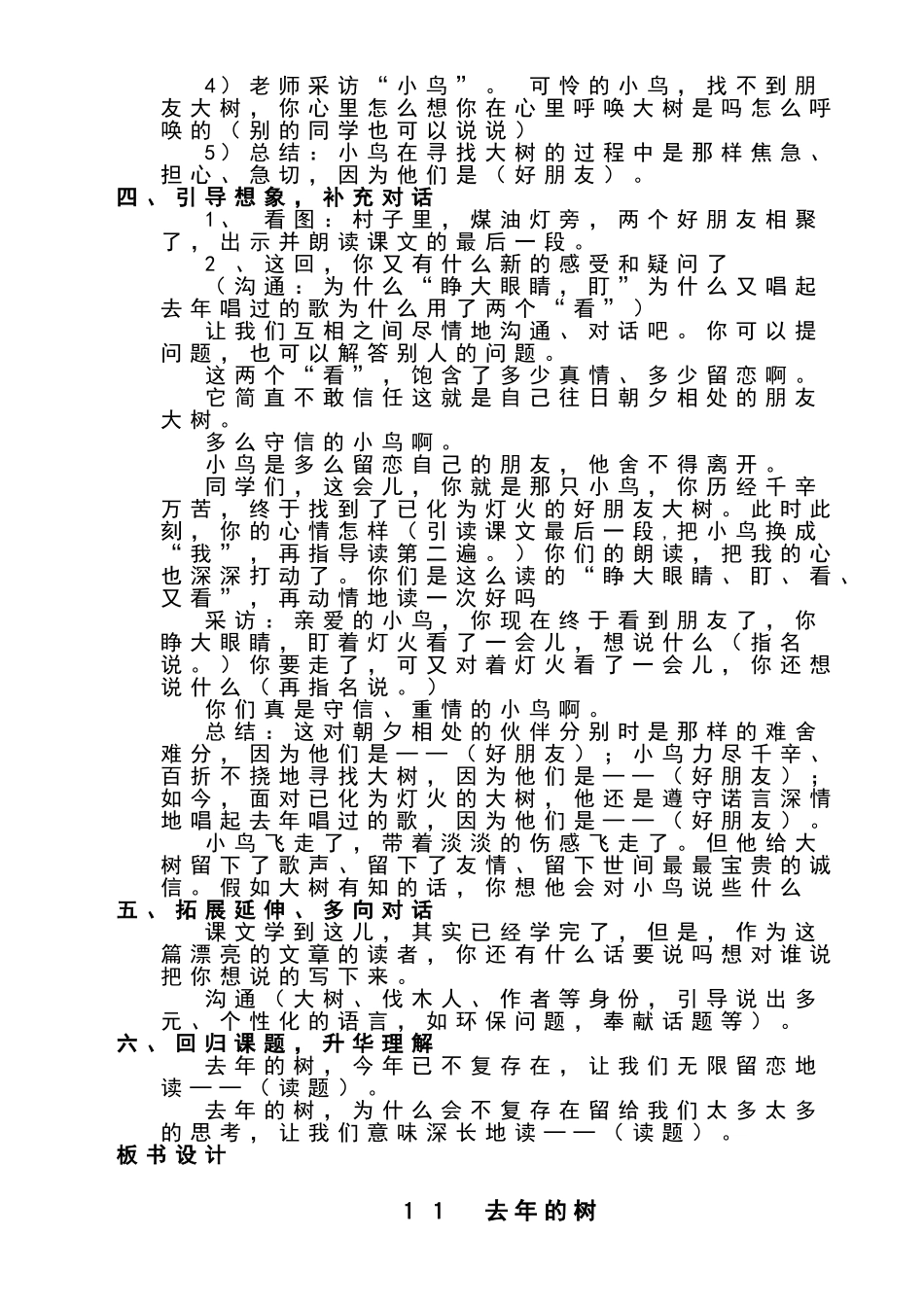 4）老师采访“小鸟”。 可怜的小鸟，找不到朋友大树，你心里怎么想你在心里呼唤大树是吗怎么呼唤的（别的同学也可以说说）

5）总结：小鸟在寻找大树的过程中是那样焦急、担心、急切，因为他们是（好朋友）。

四、引导想象，补充对话

1、 看图：村子里，煤油灯旁，两个好朋友相聚了，出示并朗读课文的最后一段。

2 、这回，你又有什么新的感受和疑问了

（沟通：为什么“睁大眼睛，盯”为什么又唱起去年唱过的歌为什么用了两个“看”）

让我们互相之间尽情地沟通、对话吧。你可以提问题，也可以解答别人的问题。

这两个“看”，饱含了多少真情、多少留恋啊。

它简直不敢信任这就是自己往日朝夕相处的朋友大树。

多么守信的小鸟啊。

小鸟是多么留恋自己的朋友，他舍不得离开。

同学们，这会儿，你就是那只小鸟，你历经千辛万苦，终于找到了已化为灯火的好朋友大树。此时此刻，你的心情怎样（引读课文最后一段，把小鸟换成“我”，再指导读第二遍。）你们的朗读，把我的心也深深打动了。你们是这么读的“睁大眼睛、盯、看、又看”，再动情地读一次好吗

采访：亲爱的小鸟，你现在终于看到朋友了，你睁大眼睛，盯着灯火看了一会儿，想说什么（指名说。）你要走了，可又对着灯火看了一会儿，你还想说什么（再指名说。）

你们真是守信、重情的小鸟啊。

总结：这对朝夕相处的伙伴分别时是那样的难舍难分，因为他们是——（好朋友）；小鸟力尽千辛、百折不挠地寻找大树，因为他们是——（好朋友）；如今，面对已化为灯火的大树，他还是遵守诺言深情地唱起去年唱过的歌，因为他们是——（好朋友）。

小鸟飞走了，带着淡淡的伤感飞走了。但他给大树留下了歌声、留下了友情、留下世间最最宝贵的诚信。假如大树有知的话，你想他会对小鸟说些什么

五、拓展延伸、多向对话

课文学到这儿，其实已经学完了，但是，作为这篇漂亮的文章的读者，你还有什么话要说吗想对谁说把你想说的写下来。

沟通（大树、伐木人、作者等身份，引导说出多元、个性化的语言，如环保问题，奉献话题等）。

六、回归课题，升华理解

去年的树，今年已不复存在，让我们无限留恋地读——（读题）。

去年的树，为什么会不复存在留给我们太多太多的思考，让我们意味深长地读——（读题）。

板书设计

11 去年的树